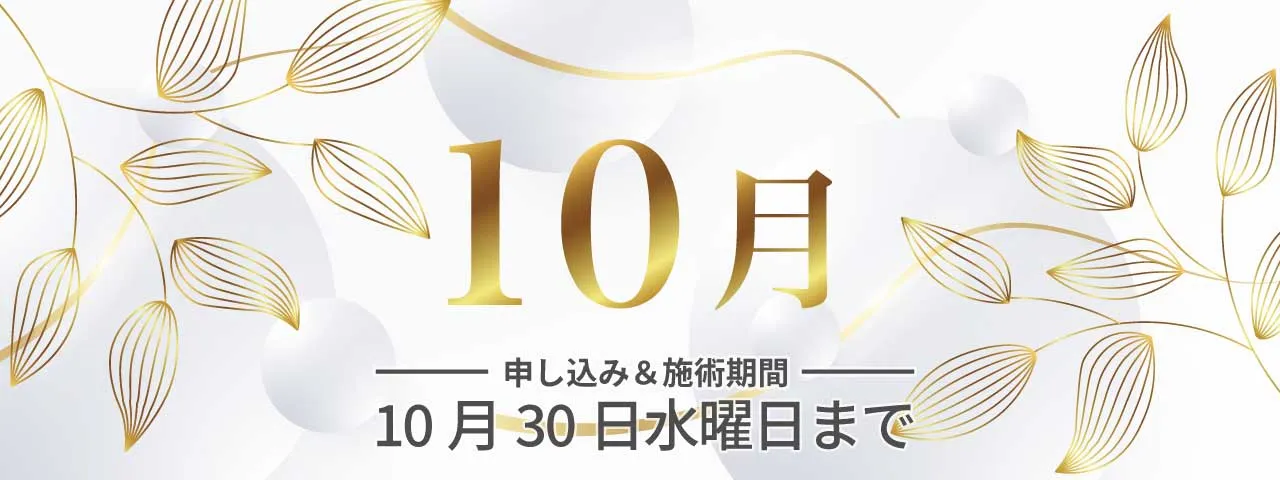 10月

申し込み＆施術期間

10月30日水曜日まで